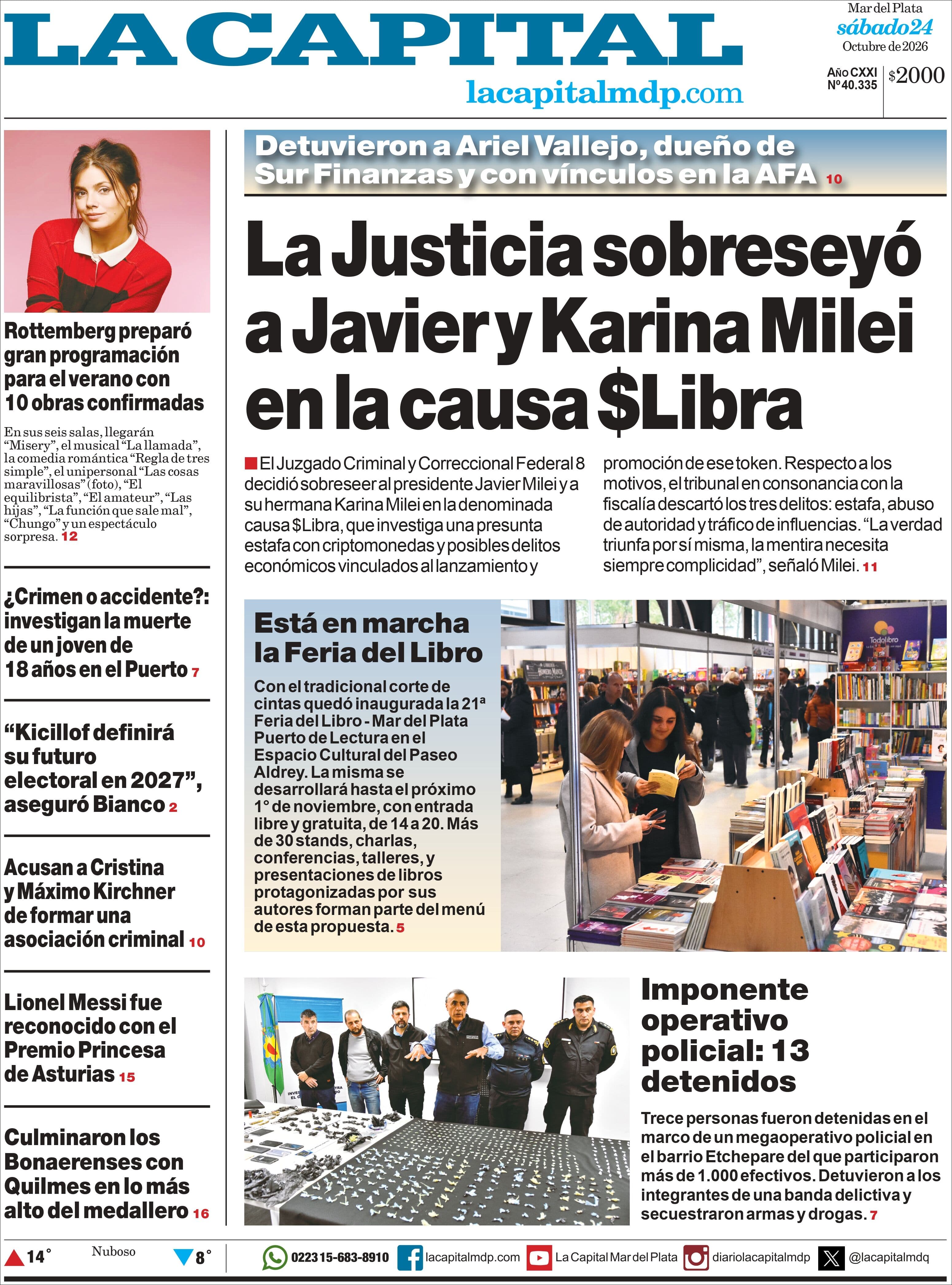 LA CAPITAL

lacapitalmdp.com

Mar del Plata
sábado 24
Octubre de 2026

Año CXXI
Nº 40.335

$2000

Rottemberg preparó gran programación para el verano con 10 obras confirmadas

En sus seis salas, llegarán "Misery", el musical "La llamada", la comedia romántica "Regla de tres simple", el unipersonal "Las cosas maravillosas" (foto), "El equilibrista", "El amateur", "Las hijas", "La función que sale mal", "Chungo" y un espectáculo sorpresa. 12

¿Crimen o accidente?: investigan la muerte de un joven de 18 años en el Puerto 7

"Kicillof definirá su futuro electoral en 2027", aseguró Bianco 2

Acusan a Cristina y Máximo Kirchner de formar una asociación criminal 10

Lionel Messi fue reconocido con el Premio Princesa de Asturias 15

Culminaron los Bonaerenses con Quilmes en lo más alto del medallero 16

Detuvieron a Ariel Vallejo, dueño de Sur Finanzas y con vínculos en la AFA 10

La Justicia sobreseyó a Javier y Karina Milei en la causa $Libra

El Juzgado Criminal y Correccional Federal 8 decidió sobreseer al presidente Javier Milei y a su hermana Karina Milei en la denominada causa $Libra, que investiga una presunta estafa con criptomonedas y posibles delitos económicos vinculados al lanzamiento y promoción de ese token. Respecto a los motivos, el tribunal en consonancia con la fiscalía descartó los tres delitos: estafa, abuso de autoridad y tráfico de influencias. "La verdad triunfa por sí misma, la mentira necesita siempre complicidad", señaló Milei. 11

Está en marcha la Feria del Libro

Con el tradicional corte de cintas quedó inaugurada la 21ª Feria del Libro - Mar del Plata Puerto de Lectura en el Espacio Cultural del Paseo Aldrey. La misma se desarrollará hasta el próximo 1° de noviembre, con entrada libre y gratuita, de 14 a 20. Más de 30 stands, charlas, conferencias, talleres, y presentaciones de libros protagonizadas por sus autores forman parte del menú de esta propuesta. 5

Imponente operativo policial: 13 detenidos

Trece personas fueron detenidas en el marco de un megaoperativo policial en el barrio Etchepare del que participaron más de 1.000 efectivos. Detuvieron a los integrantes de una banda delictiva y secuestraron armas y drogas. 7

14° Nuboso 8°

0223 15-683-8910 lacapitalmdp.com La Capital Mar del Plata diariolacapitalmdp @lacapitalmdq